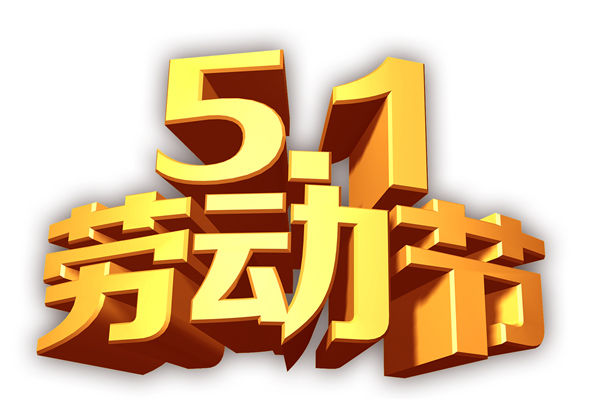 5.1
劳动节